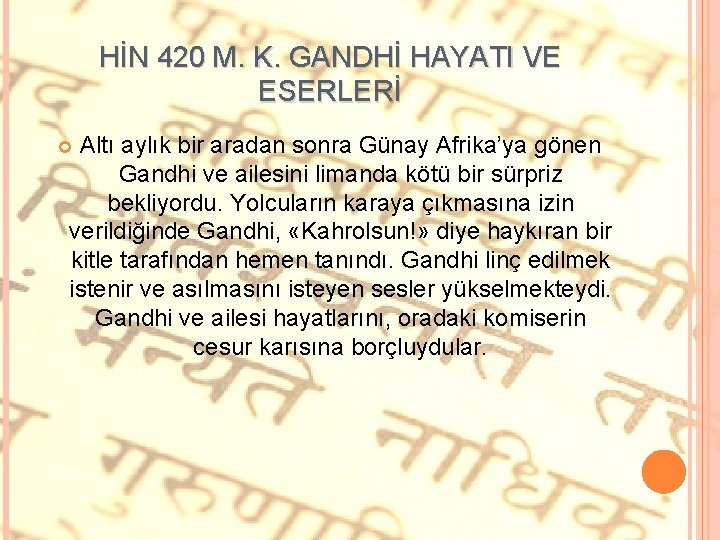 HİN 420 M. K. GANDHİ HAYATI VE ESERLERİ

Altı aylık bir aradan sonra Günay Afrika'ya gönen Gandhi ve ailesini limanda kötü bir sürpriz bekliyordu. Yolcuların karaya çıkmasına izin verildiğinde Gandhi, «Kahrolsun!» diye haykıran bir kitle tarafından hemen tanındı. Gandhi linç edilmek istenir ve asılmasını isteyen sesler yükselmekteydi. Gandhi ve ailesi hayatlarını, oradaki komiserin cesur karısına borçluydular.